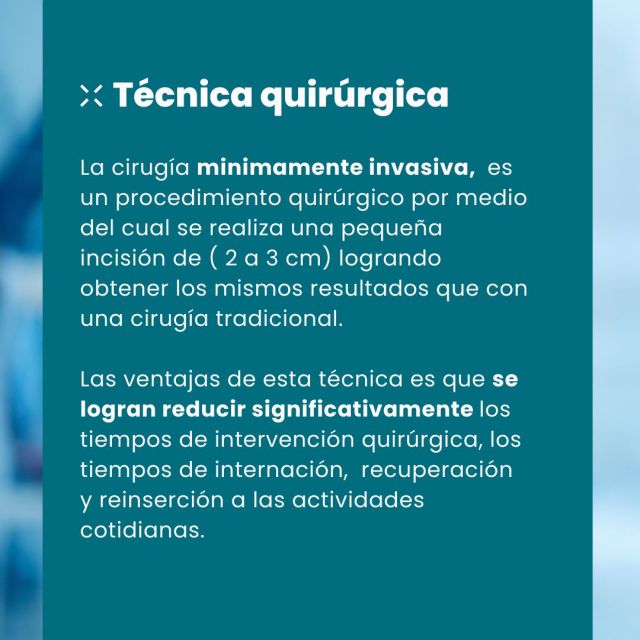 Técnica quirúrgica

La cirugía minimamente invasiva, es un procedimiento quirúrgico por medio del cual se realiza una pequeña incisión de ( 2 a 3 cm) logrando obtener los mismos resultados que con una cirugía tradicional.

Las ventajas de esta técnica es que se logran reducir significativamente los tiempos de intervención quirúrgica, los tiempos de internación, recuperación y reinserción a las actividades cotidianas.